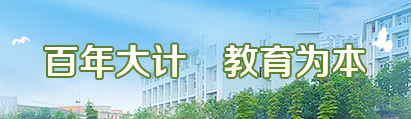 百年大计 教育为本